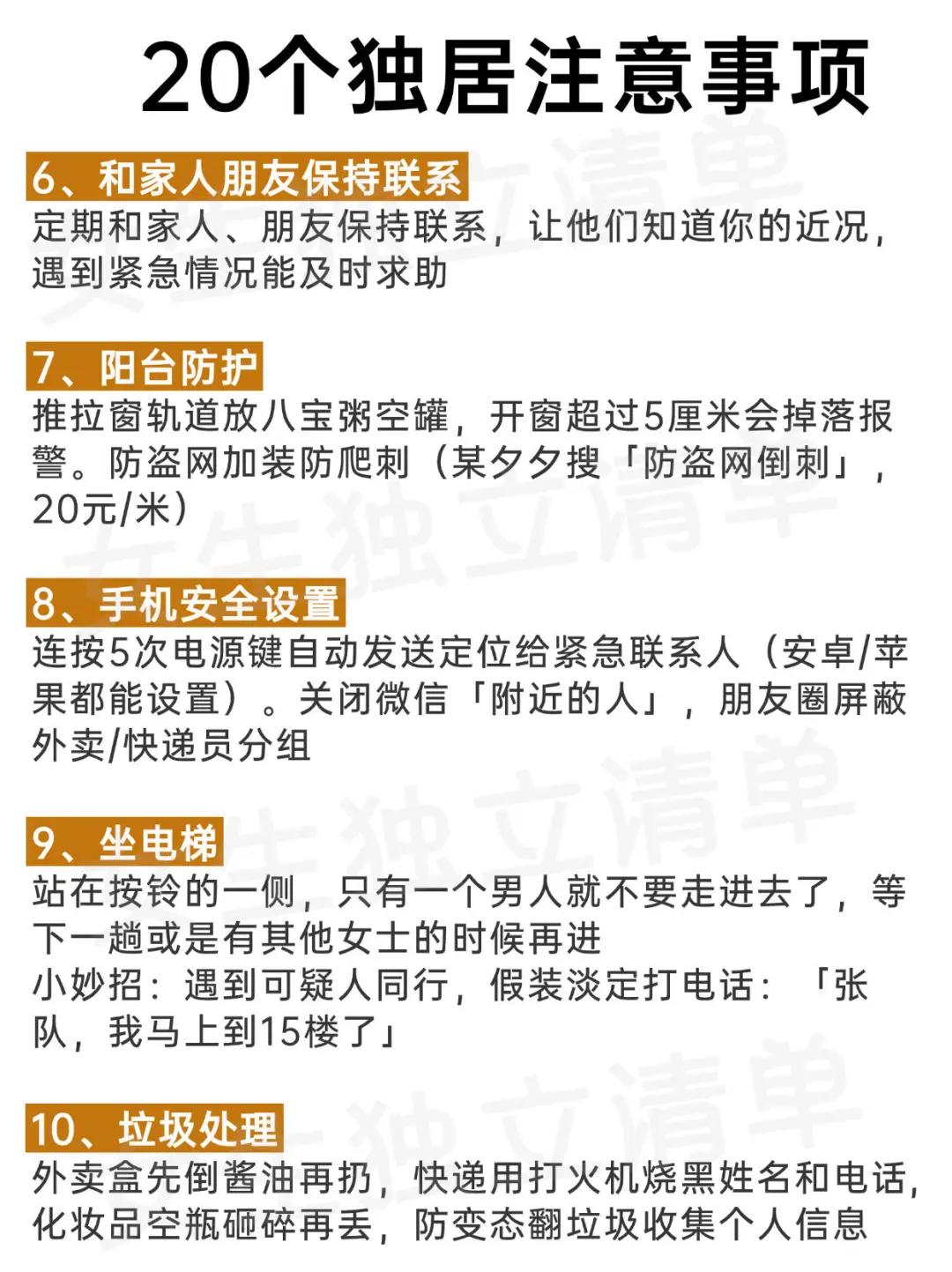 20个独居注意事项

6、和家人朋友保持联系
定期和家人、朋友保持联系，让他们知道你的近况，遇到紧急情况能及时求助

7、阳台防护
推拉窗轨道放八宝粥空罐，开窗超过5厘米会掉落报警。防盗网加装防爬刺（某夕夕搜「防盗网倒刺」，20元/米）

8、手机安全设置
连按5次电源键自动发送定位给紧急联系人（安卓/苹果都能设置）。关闭微信「附近的人」，朋友圈屏蔽外卖/快递员分组

9、坐电梯
站在按铃的一侧，只有一个男人就不要走进去了，等下一趟或是有其他女士的时候再进
小妙招：遇到可疑人同行，假装淡定打电话：「张队，我马上到15楼了」

10、垃圾处理
外卖盒先倒酱油再扔，快递用打火机烧黑姓名和电话，化妆品空瓶砸碎再丢，防变态翻垃圾收集个人信息

女生独立清单